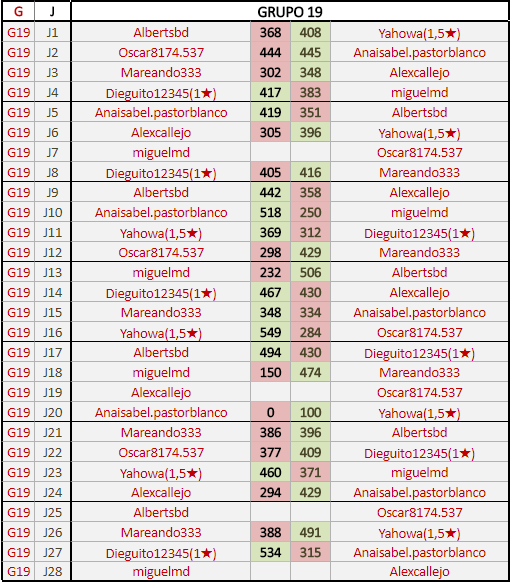 | G | J | GRUPO 19 | | | |
|---|---|---|---|---|---|
| G19 | J1 | Albertsbd | 368 | 408 | Yahowa(1,5★) |
| G19 | J2 | Oscar8174.537 | 444 | 445 | Anaisabel.pastorblanco |
| G19 | J3 | Mareando333 | 302 | 348 | Alexcallejo |
| G19 | J4 | Dieguito12345(1★) | 417 | 383 | miguelmd |
| G19 | J5 | Anaisabel.pastorblanco | 419 | 351 | Albertsbd |
| G19 | J6 | Alexcallejo | 305 | 396 | Yahowa(1,5★) |
| G19 | J7 | miguelmd | | | Oscar8174.537 |
| G19 | J8 | Dieguito12345(1★) | 405 | 416 | Mareando333 |
| G19 | J9 | Albertsbd | 442 | 358 | Alexcallejo |
| G19 | J10 | Anaisabel.pastorblanco | 518 | 250 | miguelmd |
| G19 | J11 | Yahowa(1,5★) | 369 | 312 | Dieguito12345(1★) |
| G19 | J12 | Oscar8174.537 | 298 | 429 | Mareando333 |
| G19 | J13 | miguelmd | 232 | 506 | Albertsbd |
| G19 | J14 | Dieguito12345(1★) | 467 | 430 | Alexcallejo |
| G19 | J15 | Mareando333 | 348 | 334 | Anaisabel.pastorblanco |
| G19 | J16 | Yahowa(1,5★) | 549 | 284 | Oscar8174.537 |
| G19 | J17 | Albertsbd | 494 | 430 | Dieguito12345(1★) |
| G19 | J18 | miguelmd | 150 | 474 | Mareando333 |
| G19 | J19 | Alexcallejo | | | Oscar8174.537 |
| G19 | J20 | Anaisabel.pastorblanco | 0 | 100 | Yahowa(1,5★) |
| G19 | J21 | Mareando333 | 386 | 396 | Albertsbd |
| G19 | J22 | Oscar8174.537 | 377 | 409 | Dieguito12345(1★) |
| G19 | J23 | Yahowa(1,5★) | 460 | 371 | miguelmd |
| G19 | J24 | Alexcallejo | 294 | 429 | Anaisabel.pastorblanco |
| G19 | J25 | Albertsbd | | | Oscar8174.537 |
| G19 | J26 | Mareando333 | 388 | 491 | Yahowa(1,5★) |
| G19 | J27 | Dieguito12345(1★) | 534 | 315 | Anaisabel.pastorblanco |
| G19 | J28 | miguelmd | | | Alexcallejo |